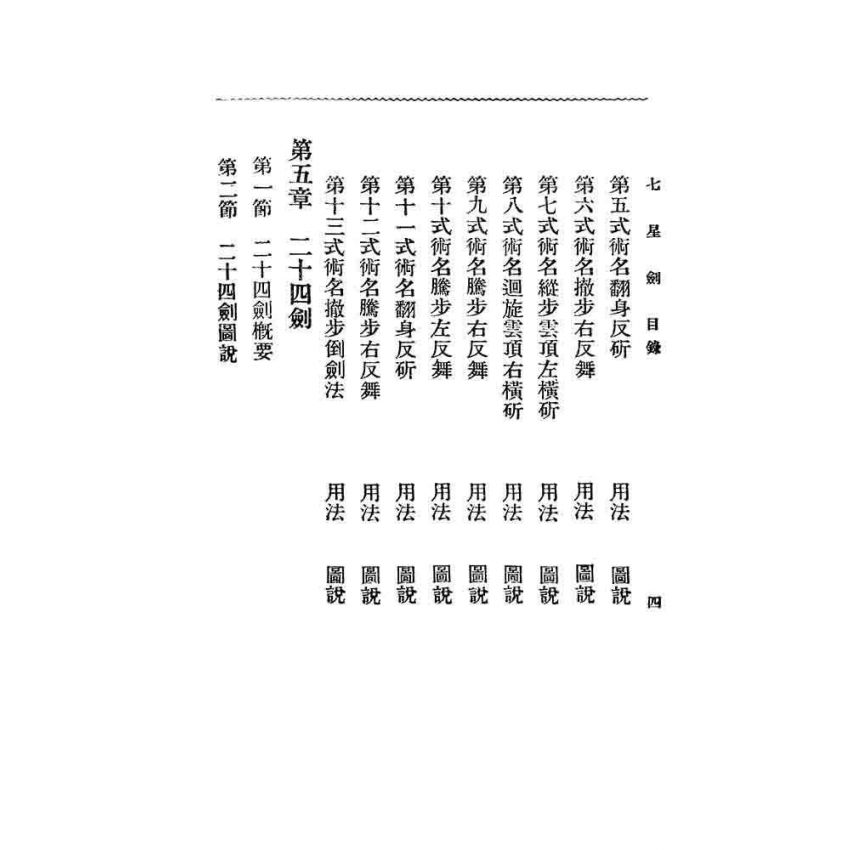 七星劍目錄　四

第五式術名翻身反斫　用法　圖說
第六式術名撤步右反舞　用法　圖說
第七式術名縱步雲頂左橫斫　用法　圖說
第八式術名迴旋雲頂右橫斫　用法　圖說
第九式術名騰步右反舞　用法　圖說
第十式術名騰步左反舞　用法　圖說
第十一式術名翻身反斫　用法　圖說
第十二式術名騰步右反舞　用法　圖說
第十三式術名撤步倒劍法　用法　圖說

第五章　二十四劍
第一節　二十四劍概要
第二節　二十四劍圖說